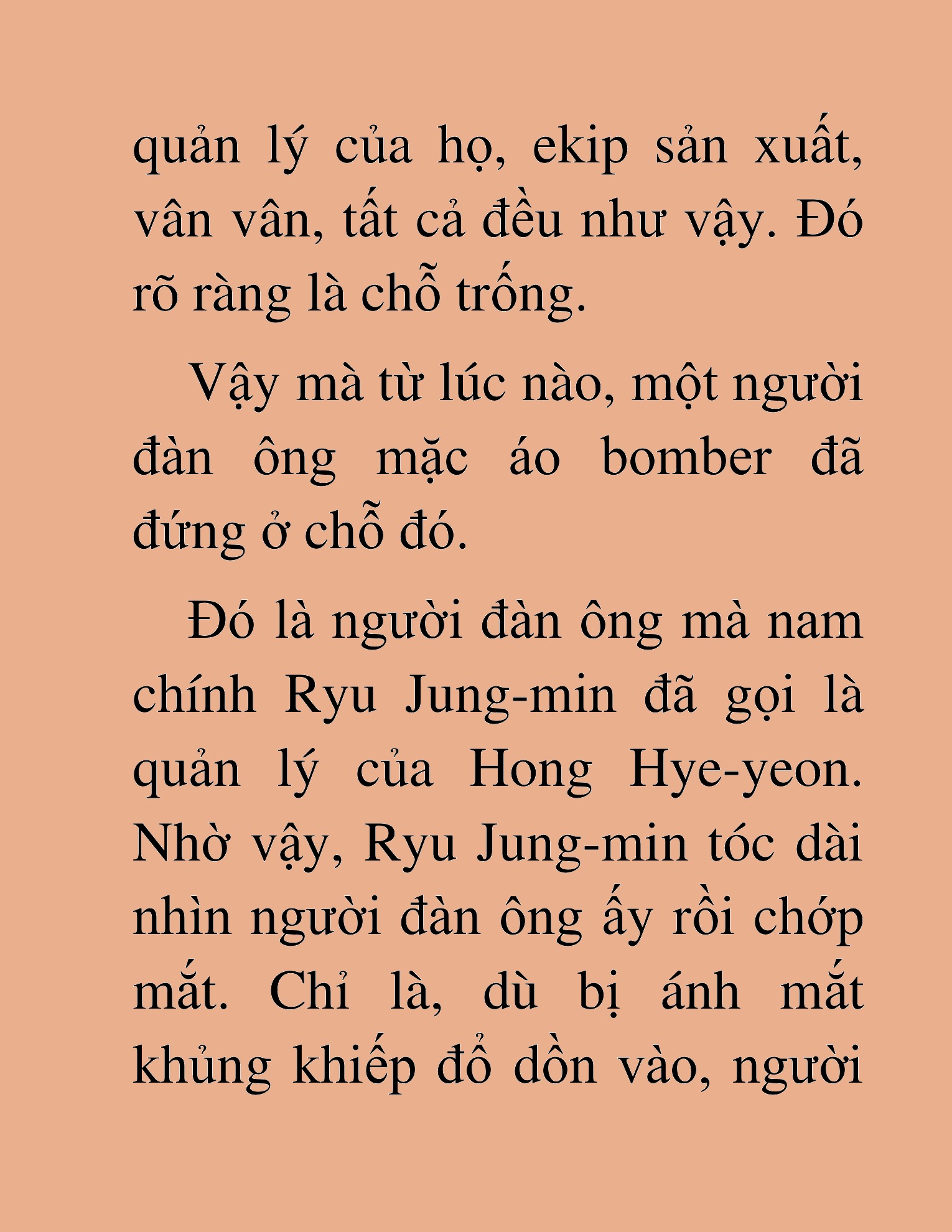 quản lý của họ, ekip sản xuất, vân vân, tất cả đều như vậy. Đó rõ ràng là chỗ trống.

Vậy mà từ lúc nào, một người đàn ông mặc áo bomber đã đứng ở chỗ đó.

Đó là người đàn ông mà nam chính Ryu Jung-min đã gọi là quản lý của Hong Hye-yeon. Nhờ vậy, Ryu Jung-min tóc dài nhìn người đàn ông ấy rồi chớp mắt. Chỉ là, dù bị ánh mắt khủng khiếp đổ dồn vào, người